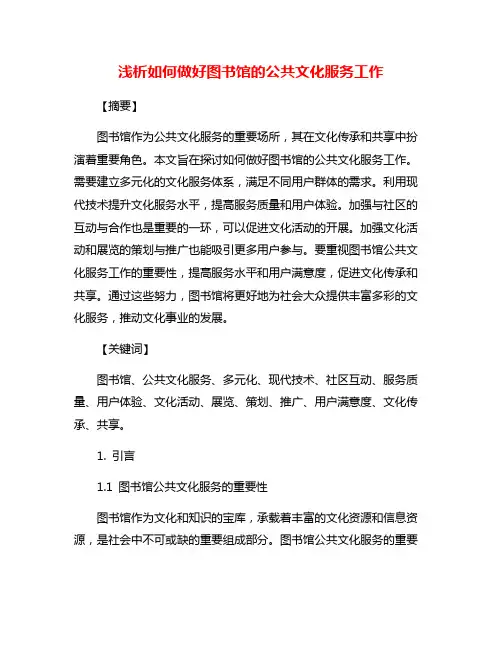 浅析如何做好图书馆的公共文化服务工作

【摘要】

图书馆作为公共文化服务的重要场所，其在文化传承和共享中扮演着重要角色。本文旨在探讨如何做好图书馆的公共文化服务工作。需要建立多元化的文化服务体系，满足不同用户群体的需求。利用现代技术提升文化服务水平，提高服务质量和用户体验。加强与社区的互动与合作也是重要的一环，可以促进文化活动的开展。加强文化活动和展览的策划与推广也能吸引更多用户参与。要重视图书馆公共文化服务工作的重要性，提高服务水平和用户满意度，促进文化传承和共享。通过这些努力，图书馆将更好地为社会大众提供丰富多彩的文化服务，推动文化事业的发展。

【关键词】

图书馆、公共文化服务、多元化、现代技术、社区互动、服务质量、用户体验、文化活动、展览、策划、推广、用户满意度、文化传承、共享。

1. 引言

1.1 图书馆公共文化服务的重要性

图书馆作为文化和知识的宝库，承载着丰富的文化资源和信息资源，是社会中不可或缺的重要组成部分。图书馆公共文化服务的重要